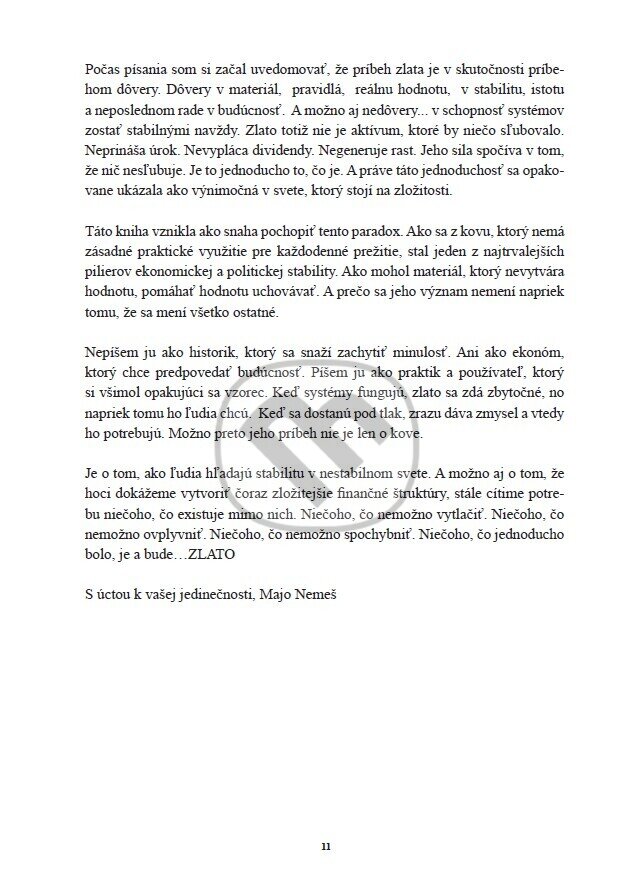 Počas písania som si začal uvedomovať, že príbeh zlata je v skutočnosti príbehom dôvery. Dôvery v materiál, pravidlá, reálnu hodnotu, v stabilitu, istotu a neposlednom rade v budúcnosť. A možno aj nedôvery... v schopnosť systémov zostať stabilnými navždy. Zlato totiž nie je aktívum, ktoré by niečo sľubovalo. Neprináša úrok. Nevypláca dividendy. Negeneruje rast. Jeho sila spočíva v tom, že nič nesľubuje. Je to jednoducho to, čo je. A práve táto jednoduchosť sa opakovane ukázala ako výnimočná v svete, ktorý stojí na zložitosti.

Táto kniha vznikla ako snaha pochopiť tento paradox. Ako sa z kovu, ktorý nemá zásadné praktické využitie pre každodenné prežitie, stal jeden z najtrvalejších pilierov ekonomickej a politickej stability. Ako mohol materiál, ktorý nevytvára hodnotu, pomáhať hodnotu uchovávať. A prečo sa jeho význam nemení napriek tomu, že sa mení všetko ostatné.

Nepíšem ju ako historik, ktorý sa snaží zachytiť minulosť. Ani ako ekonóm, ktorý chce predpovedať budúcnosť. Píšem ju ako praktik a používateľ, ktorý si všimol opakujúci sa vzorec. Keď systémy fungujú, zlato sa zdá zbytočné, no napriek tomu ho ľudia chcú. Keď sa dostanú pod tlak, zrazu dáva zmysel a vtedy ho potrebujú. Možno preto jeho príbeh nie je len o kove.

Je o tom, ako ľudia hľadajú stabilitu v nestabilnom svete. A možno aj o tom, že hoci dokážeme vytvoriť čoraz zložitejšie finančné štruktúry, stále cítime potrebu niečoho, čo existuje mimo nich. Niečoho, čo nemožno vytlačiť. Niečoho, čo nemožno ovplyvniť. Niečoho, čo nemožno spochybniť. Niečoho, čo jednoducho bolo, je a bude…ZLATO

S úctou k vašej jedinečnosti, Majo Nemeš

11